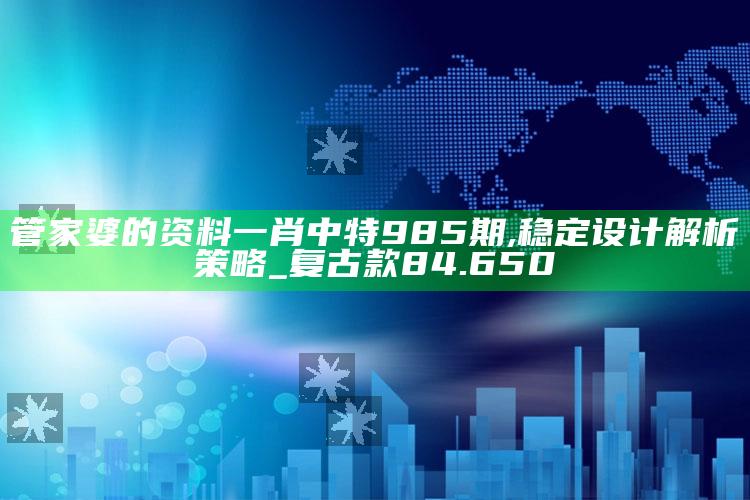 管家婆的资料一肖中特985期,稳定设计解析策略_复古款84.650